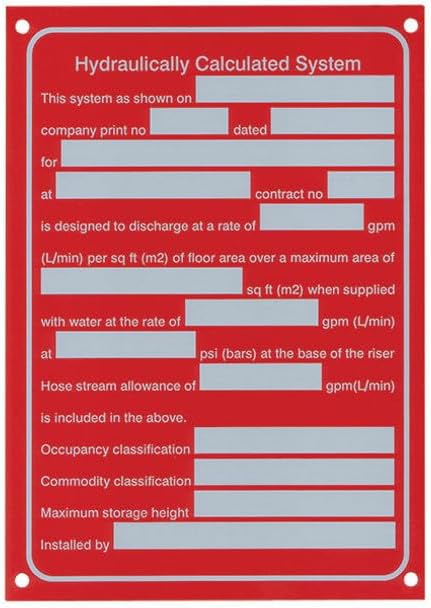 Hydraulically Calculated System

This system as shown on

company print no dated

for

at contract no

is designed to discharge at a rate of gpm

(L/min) per sq ft (m2) of floor area over a maximum area of

sq ft (m2) when supplied

with water at the rate of gpm (L/min)

at psi (bars) at the base of the riser

Hose stream allowance of gpm(L/min)

is included in the above.

Occupancy classification

Commodity classification

Maximum storage height

Installed by